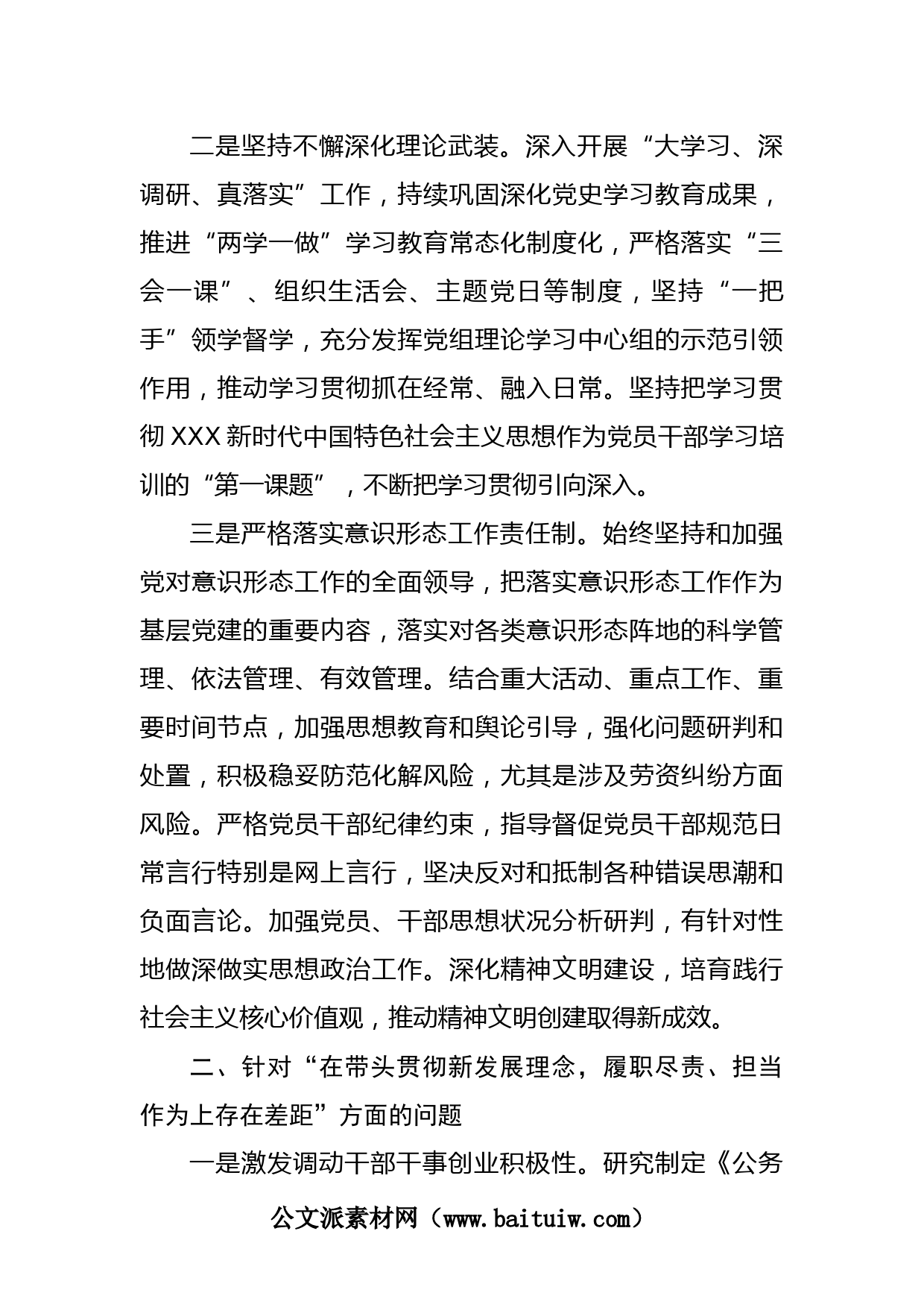 二是坚持不懈深化理论武装。深入开展“大学习、深调研、真落实”工作，持续巩固深化党史学习教育成果，推进“两学一做”学习教育常态化制度化，严格落实“三会一课”、组织生活会、主题党日等制度，坚持“一把手”领学督学，充分发挥党组理论学习中心组的示范引领作用，推动学习贯彻抓在经常、融入日常。坚持把学习贯彻XXX新时代中国特色社会主义思想作为党员干部学习培训的“第一课题”，不断把学习贯彻引向深入。

三是严格落实意识形态工作责任制。始终坚持和加强党对意识形态工作的全面领导，把落实意识形态工作作为基层党建的重要内容，落实对各类意识形态阵地的科学管理、依法管理、有效管理。结合重大活动、重点工作、重要时间节点，加强思想教育和舆论引导，强化问题研判和处置，积极稳妥防范化解风险，尤其是涉及劳资纠纷方面风险。严格党员干部纪律约束，指导督促党员干部规范日常言行特别是网上言行，坚决反对和抵制各种错误思潮和负面言论。加强党员、干部思想状况分析研判，有针对性地做深做实思想政治工作。深化精神文明建设，培育践行社会主义核心价值观，推动精神文明创建取得新成效。

二、针对“在带头贯彻新发展理念，履职尽责、担当作为上存在差距”方面的问题

一是激发调动干部干事创业积极性。研究制定《公务

公文派素材网（www.baituiw.com）